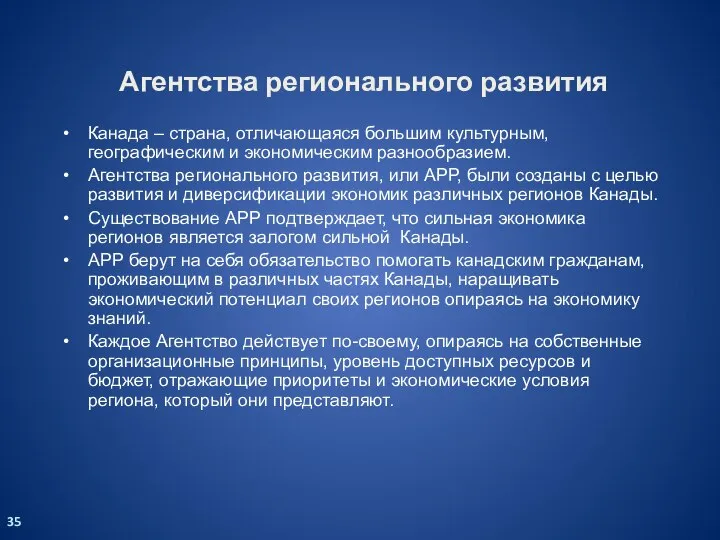 Агентства регионального развития

• Канада – страна, отличающаяся большим культурным, географическим и экономическим разнообразием.
• Агентства регионального развития, или АРР, были созданы с целью развития и диверсификации экономик различных регионов Канады.
• Существование АРР подтверждает, что сильная экономика регионов является залогом сильной Канады.
• АРР берут на себя обязательство помогать канадским гражданам, проживающим в различных частях Канады, наращивать экономический потенциал своих регионов опираясь на экономику знаний.
• Каждое Агентство действует по-своему, опираясь на собственные организационные принципы, уровень доступных ресурсов и бюджет, отражающие приоритеты и экономические условия региона, который они представляют.

35